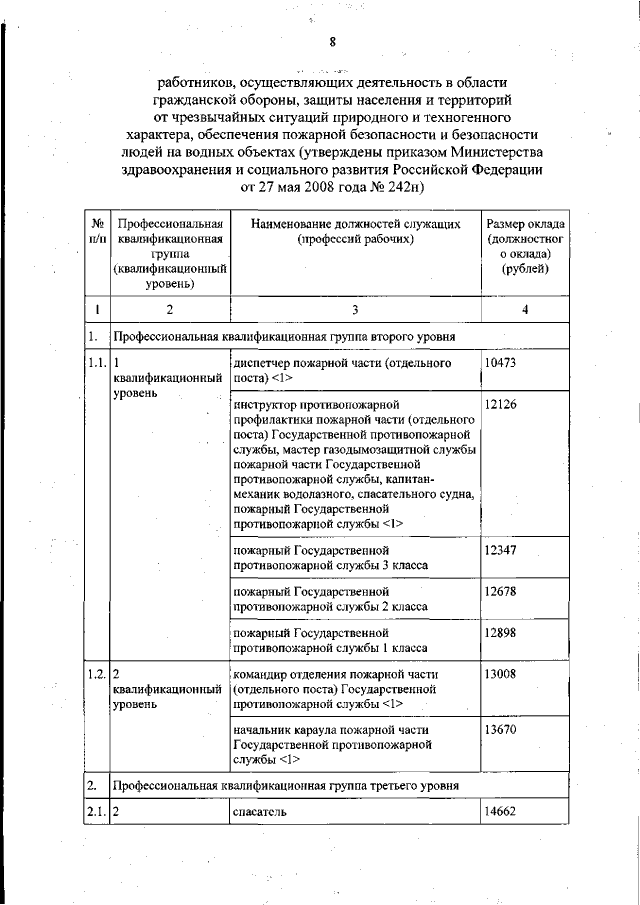 8

работников, осуществляющих деятельность в области гражданской обороны, защиты населения и территорий от чрезвычайных ситуаций природного и техногенного характера, обеспечения пожарной безопасности и безопасности людей на водных объектах (утверждены приказом Министерства здравоохранения и социального развития Российской Федерации от 27 мая 2008 года № 242н)

| № п/п | Профессиональная квалификационная группа (квалификационный уровень) | Наименование должностей служащих (профессий рабочих) | Размер оклада (должностного оклада) (рублей) |
|---|---|---|---|
| 1 | 2 | 3 | 4 |
| 1. | Профессиональная квалификационная группа второго уровня | | |
| 1.1. | 1 квалификационный уровень | диспетчер пожарной части (отдельного поста) <1> | 10473 |
| | | инструктор противопожарной профилактики пожарной части (отдельного поста) Государственной противопожарной службы, мастер газодымозащитной службы пожарной части Государственной противопожарной службы, капитан-механик водолазного, спасательного судна, пожарный Государственной противопожарной службы <1> | 12126 |
| | | пожарный Государственной противопожарной службы 3 класса | 12347 |
| | | пожарный Государственной противопожарной службы 2 класса | 12678 |
| | | пожарный Государственной противопожарной службы 1 класса | 12898 |
| 1.2. | 2 квалификационный уровень | командир отделения пожарной части (отдельного поста) Государственной противопожарной службы <1> | 13008 |
| | | начальник караула пожарной части Государственной противопожарной службы <1> | 13670 |
| 2. | Профессиональная квалификационная группа третьего уровня | | |
| 2.1. | 2 | спасатель | 14662 |